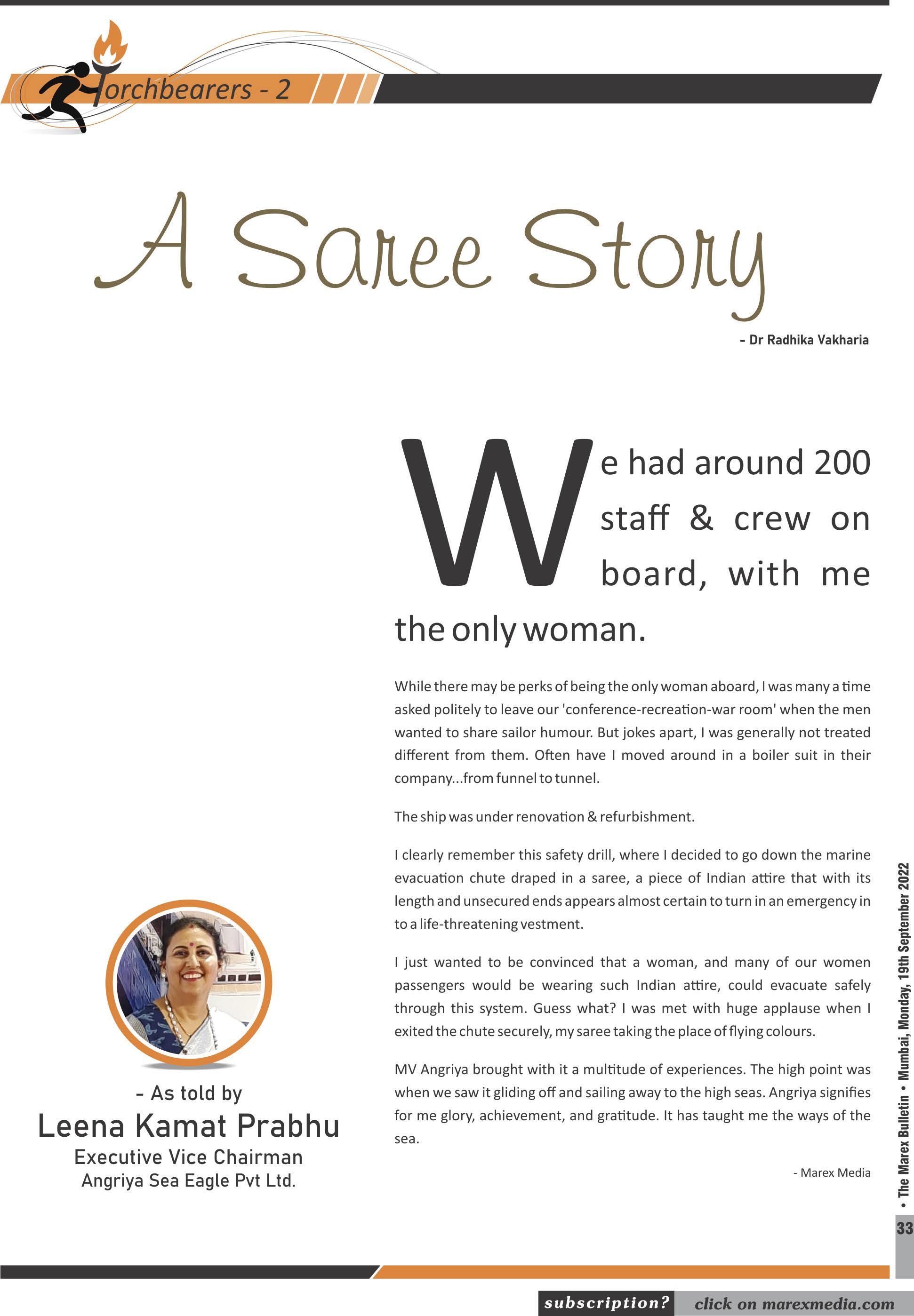 Torchbearers - 2

A Saree Story

- Dr Radhika Vakharia

We had around 200 staff & crew on board, with me the only woman.

While there may be perks of being the only woman aboard, I was many a time asked politely to leave our 'conference-recreation-war room' when the men wanted to share sailor humour. But jokes apart, I was generally not treated different from them. Often have I moved around in a boiler suit in their company...from funnel to tunnel.

The ship was under renovation & refurbishment.

I clearly remember this safety drill, where I decided to go down the marine evacuation chute draped in a saree, a piece of Indian attire that with its length and unsecured ends appears almost certain to turn in an emergency in to a life-threatening vestment.

I just wanted to be convinced that a woman, and many of our women passengers would be wearing such Indian attire, could evacuate safely through this system. Guess what? I was met with huge applause when I exited the chute securely, my saree taking the place of flying colours.

MV Angriya brought with it a multitude of experiences. The high point was when we saw it gliding off and sailing away to the high seas. Angriya signifies for me glory, achievement, and gratitude. It has taught me the ways of the sea.

- Marex Media

- As told by
Leena Kamat Prabhu
Executive Vice Chairman
Angriya Sea Eagle Pvt Ltd.

• The Marex Bulletin • Mumbai, Monday, 19th September 2022

33

subscription? click on marexmedia.com